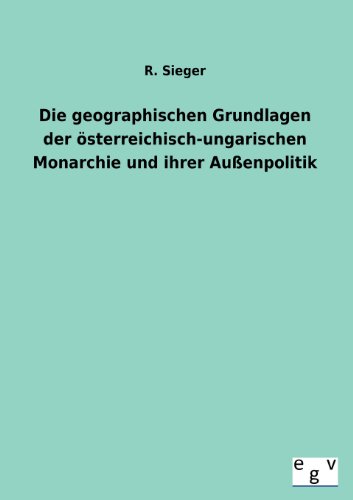 R. Sieger

Die geographischen Grundlagen der österreichisch-ungarischen Monarchie und ihrer Außenpolitik

e g v